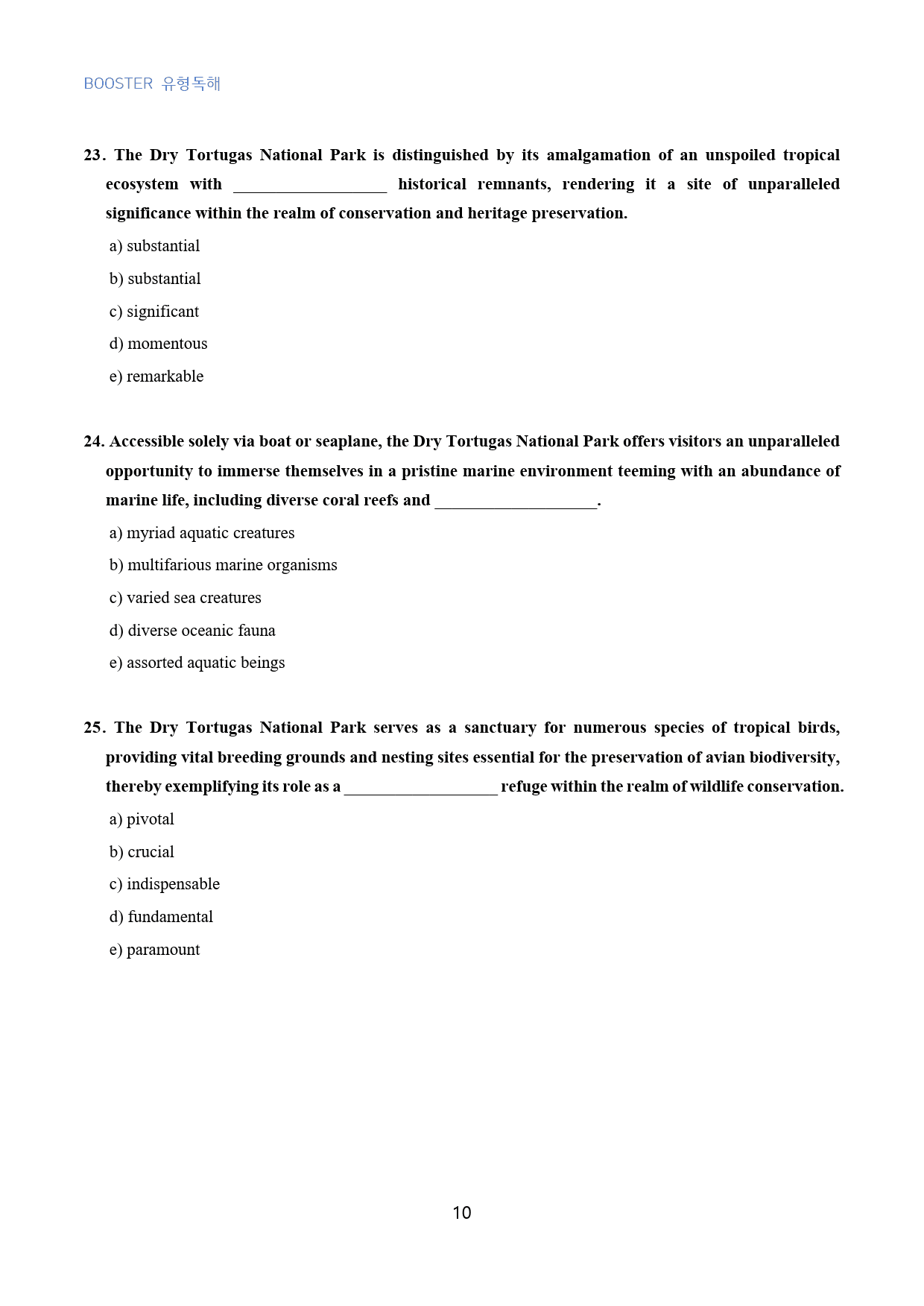 BOOSTER 유형독해

23. The Dry Tortugas National Park is distinguished by its amalgamation of an unspoiled tropical ecosystem with ____ historical remnants, rendering it a site of unparalleled significance within the realm of conservation and heritage preservation.

a) substantial

b) substantial

c) significant

d) momentous

e) remarkable

24. Accessible solely via boat or seaplane, the Dry Tortugas National Park offers visitors an unparalleled opportunity to immerse themselves in a pristine marine environment teeming with an abundance of marine life, including diverse coral reefs and ____.

a) myriad aquatic creatures

b) multifarious marine organisms

c) varied sea creatures

d) diverse oceanic fauna

e) assorted aquatic beings

25. The Dry Tortugas National Park serves as a sanctuary for numerous species of tropical birds, providing vital breeding grounds and nesting sites essential for the preservation of avian biodiversity, thereby exemplifying its role as a ____ refuge within the realm of wildlife conservation.

a) pivotal

b) crucial

c) indispensable

d) fundamental

e) paramount

10